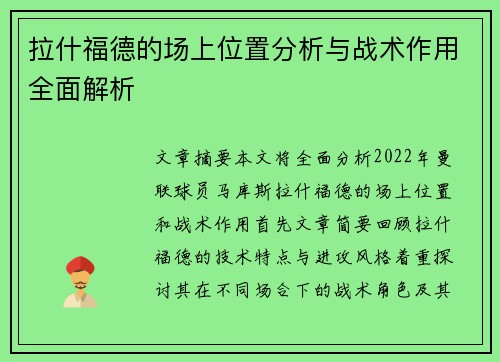 拉什福德的场上位置分析与战术作用全面解析

文章摘要本文将全面分析2022年曼联球员马库斯拉什福德的场上位置和战术作用首先文章简要回顾拉什福德的技术特点与进攻风格着重探讨其在不同场合下的战术角色及其